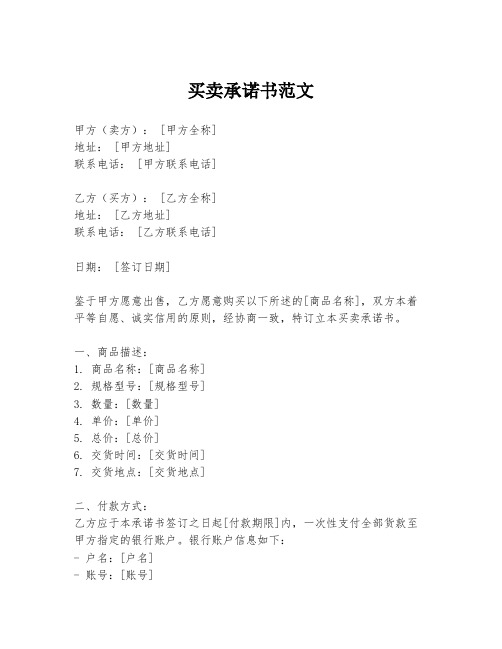 买卖承诺书范文

甲方（卖方）：[甲方全称]
地址：[甲方地址]
联系电话：[甲方联系电话]

乙方（买方）：[乙方全称]
地址：[乙方地址]
联系电话：[乙方联系电话]

日期：[签订日期]

鉴于甲方愿意出售，乙方愿意购买以下所述的[商品名称]，双方本着平等自愿、诚实信用的原则，经协商一致，特订立本买卖承诺书。

一、商品描述：
1. 商品名称：[商品名称]
2. 规格型号：[规格型号]
3. 数量：[数量]
4. 单价：[单价]
5. 总价：[总价]
6. 交货时间：[交货时间]
7. 交货地点：[交货地点]

二、付款方式：
乙方应于本承诺书签订之日起[付款期限]内，一次性支付全部货款至甲方指定的银行账户。银行账户信息如下：
- 户名：[户名]
- 账号：[账号]